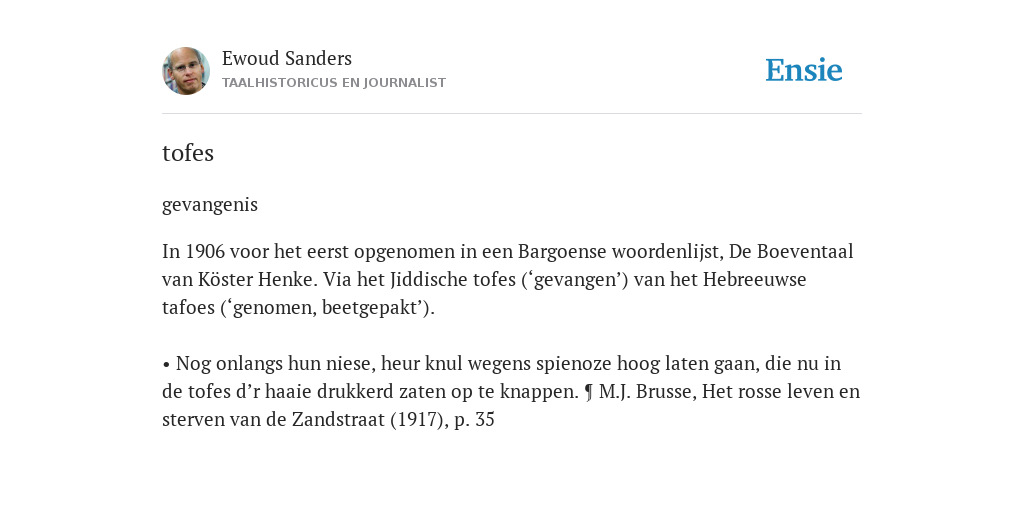 Ewoud Sanders
TAALHISTORICUS EN JOURNALIST

Ensie

tofes

gevangenis

In 1906 voor het eerst opgenomen in een Bargoense woordenlijst, De Boeventaal van Köster Henke. Via het Jiddische tofes (‘gevangen’) van het Hebreeuwse tafoes (‘genomen, beetgepakt’).

• Nog onlangs hun niese, heur knul wegens spienoze hoog laten gaan, die nu in de tofes d’r haaie drukkerd zaten op te knappen. ¶ M.J. Brusse, Het rosse leven en sterven van de Zandstraat (1917), p. 35